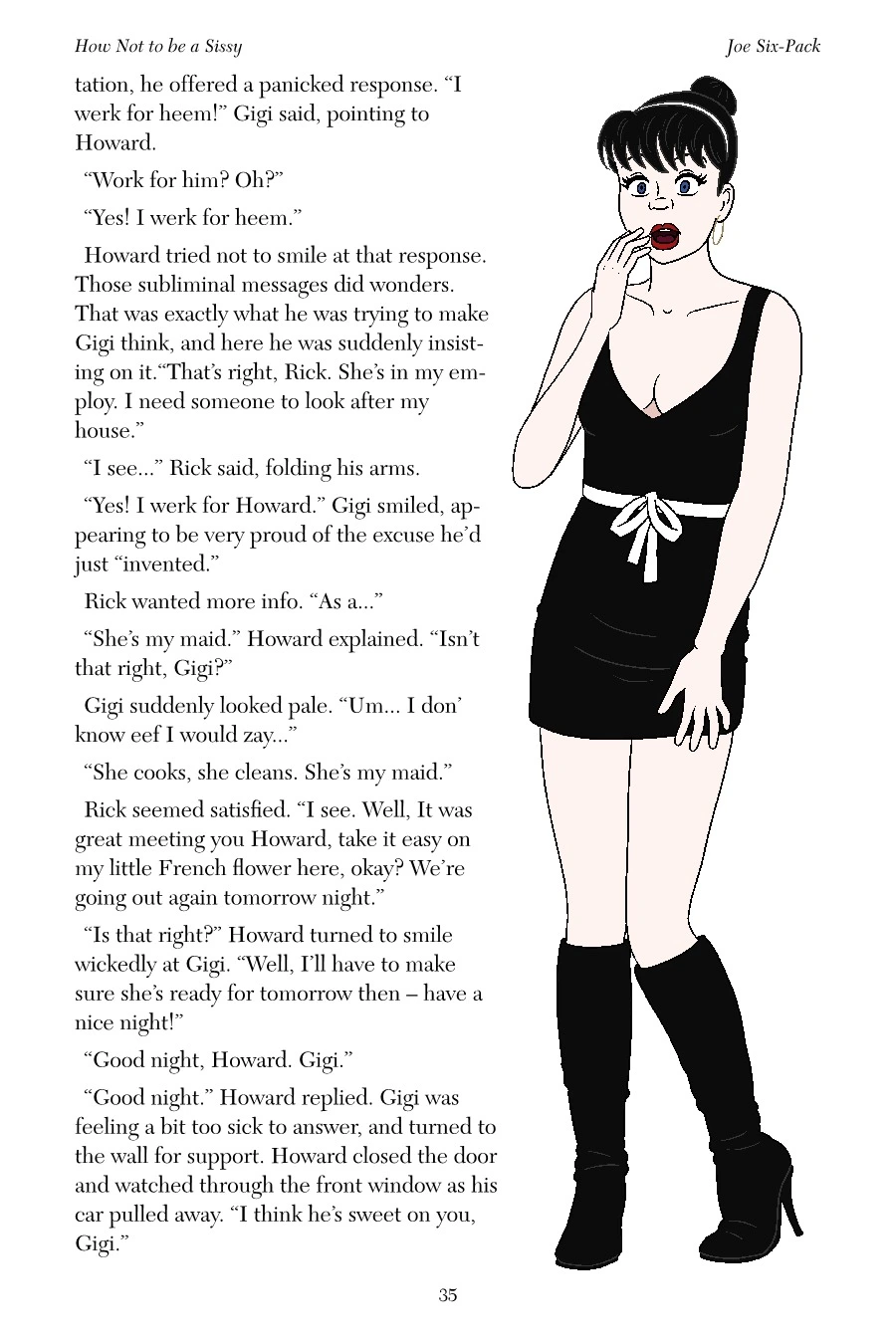 How Not to be a Sissy

Joe Six-Pack

tation, he offered a panicked response. "I werk for heem!" Gigi said, pointing to Howard.

"Work for him? Oh?"

"Yes! I werk for heem."

Howard tried not to smile at that response. Those subliminal messages did wonders. That was exactly what he was trying to make Gigi think, and here he was suddenly insisting on it."That's right, Rick. She's in my employ. I need someone to look after my house."

"I see..." Rick said, folding his arms.

"Yes! I werk for Howard." Gigi smiled, appearing to be very proud of the excuse he'd just "invented."

Rick wanted more info. "As a..."

"She's my maid." Howard explained. "Isn't that right, Gigi?"

Gigi suddenly looked pale. "Um... I don' know eef I would zay..."

"She cooks, she cleans. She's my maid."

Rick seemed satisfied. "I see. Well, It was great meeting you Howard, take it easy on my little French flower here, okay? We're going out again tomorrow night."

"Is that right?" Howard turned to smile wickedly at Gigi. "Well, I'll have to make sure she's ready for tomorrow then – have a nice night!"

"Good night, Howard. Gigi."

"Good night." Howard replied. Gigi was feeling a bit too sick to answer, and turned to the wall for support. Howard closed the door and watched through the front window as his car pulled away. "I think he's sweet on you, Gigi."

35